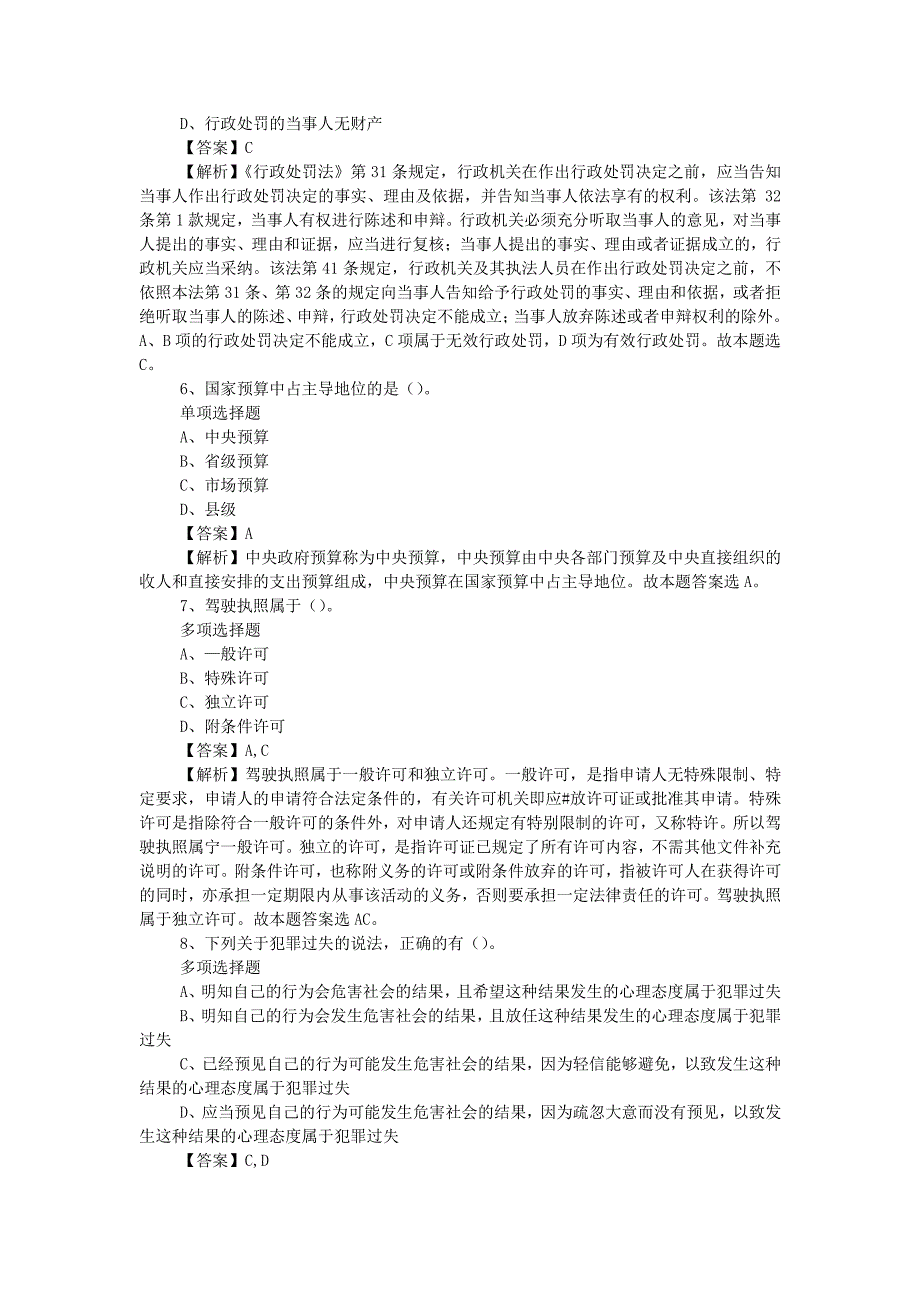 D、行政处罚的当事人无财产

【答案】C

【解析】《行政处罚法》第 31 条规定，行政机关在作出行政处罚决定之前，应当告知当事人作出行政处罚决定的事实、理由及依据，并告知当事人依法享有的权利。该法第 32 条第 1 款规定，当事人有权进行陈述和申辩。行政机关必须充分听取当事人的意见，对当事人提出的事实、理由和证据，应当进行复核；当事人提出的事实、理由或者证据成立的，行政机关应当采纳。该法第 41 条规定，行政机关及其执法人员在作出行政处罚决定之前，不依照本法第 31 条、第 32 条的规定向当事人告知给予行政处罚的事实、理由和依据，或者拒绝听取当事人的陈述、申辩，行政处罚决定不能成立；当事人放弃陈述或者申辩权利的除外。A、B 项的行政处罚决定不能成立，C 项属于无效行政处罚，D 项为有效行政处罚。故本题选 C。

6、国家预算中占主导地位的是（）。

单项选择题

A、中央预算

B、省级预算

C、市场预算

D、县级

【答案】A

【解析】中央政府预算称为中央预算，中央预算由中央各部门预算及中央直接组织的收人和直接安排的支出预算组成，中央预算在国家预算中占主导地位。故本题答案选 A。

7、驾驶执照属于（）。

多项选择题

A、一般许可

B、特殊许可

C、独立许可

D、附条件许可

【答案】A,C

【解析】驾驶执照属于一般许可和独立许可。一般许可，是指申请人无特殊限制、特定要求，申请人的申请符合法定条件的，有关许可机关即应#放许可证或批准其申请。特殊许可是指除符合一般许可的条件外，对申请人还规定有特别限制的许可，又称特许。所以驾驶执照属宁一般许可。独立的许可，是指许可证已规定了所有许可内容，不需其他文件补充说明的许可。附条件许可，也称附义务的许可或附条件放弃的许可，指被许可人在获得许可的同时，亦承担一定期限内从事该活动的义务，否则要承担一定法律责任的许可。驾驶执照属于独立许可。故本题答案选 AC。

8、下列关于犯罪过失的说法，正确的有（）。

多项选择题

A、明知自己的行为会危害社会的结果，且希望这种结果发生的心理态度属于犯罪过失

B、明知自己的行为会发生危害社会的结果，且放任这种结果发生的心理态度属于犯罪过失

C、已经预见自己的行为可能发生危害社会的结果，因为轻信能够避免，以致发生这种结果的心理态度属于犯罪过失

D、应当预见自己的行为可能发生危害社会的结果，因为疏忽大意而没有预见，以致发生这种结果的心理态度属于犯罪过失

【答案】C,D